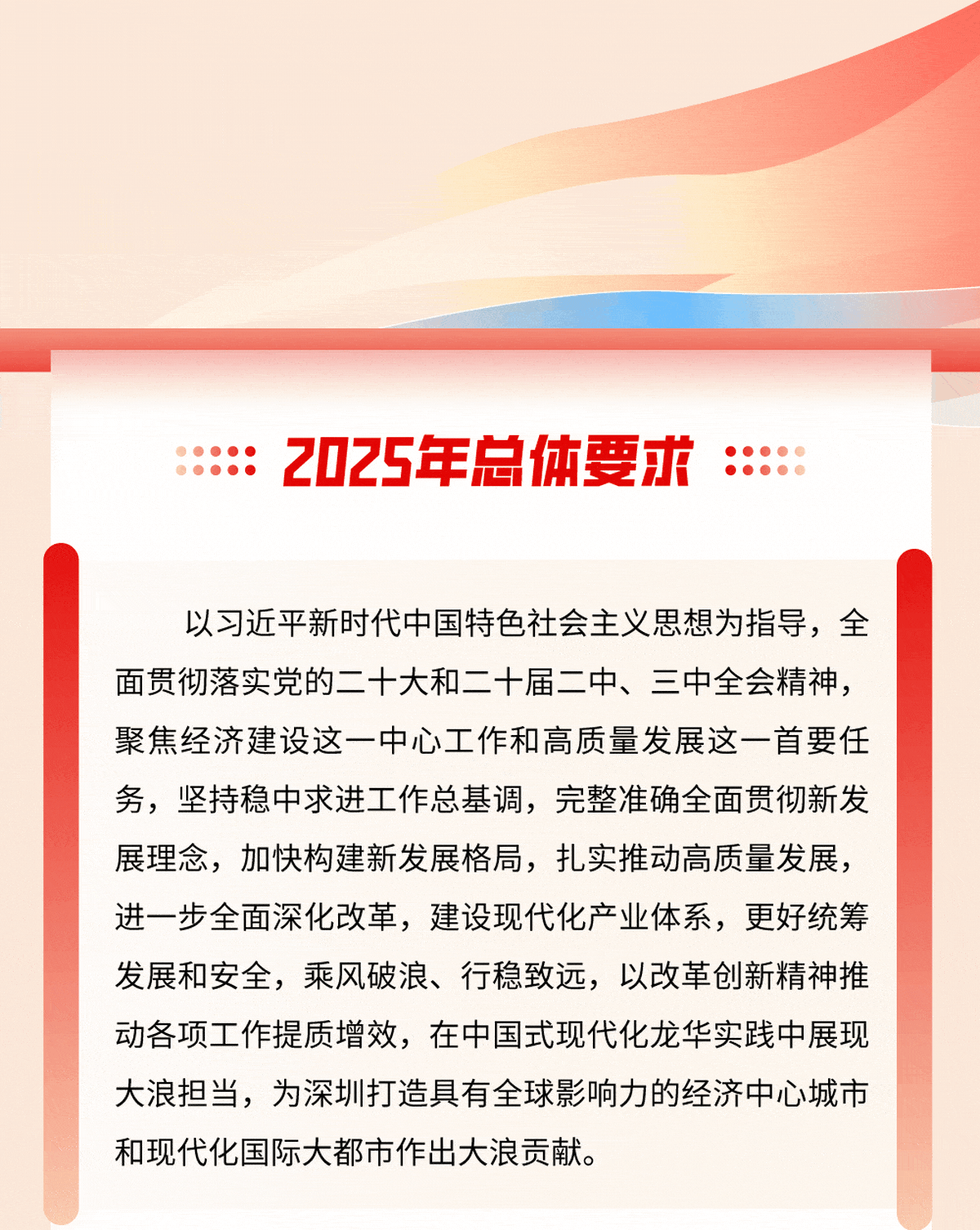 2025年总体要求

以习近平新时代中国特色社会主义思想为指导，全面贯彻落实党的二十大和二十届二中、三中全会精神，聚焦经济建设这一中心工作和高质量发展这一首要任务，坚持稳中求进工作总基调，完整准确全面贯彻新发展理念，加快构建新发展格局，扎实推动高质量发展，进一步全面深化改革，建设现代化产业体系，更好统筹发展和安全，乘风破浪、行稳致远，以改革创新精神推动各项工作提质增效，在中国式现代化龙华实践中展现大浪担当，为深圳打造具有全球影响力的经济中心城市和现代化国际大都市作出大浪贡献。